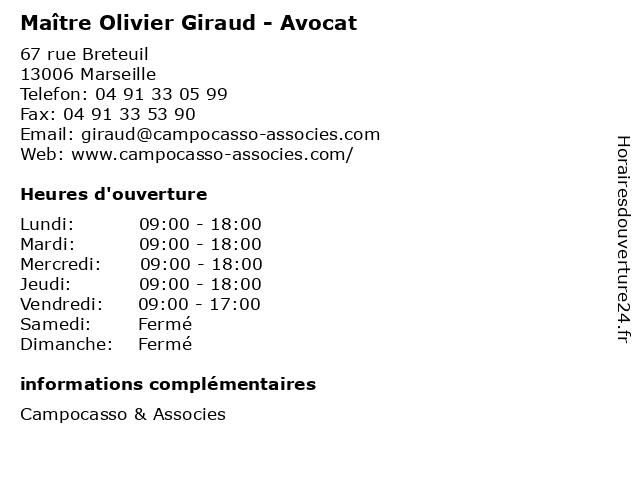 Maître Olivier Giraud - Avocat

67 rue Breteuil
13006 Marseille
Telefon: 04 91 33 05 99
Fax: 04 91 33 53 90
Email: giraud@campocasso-associes.com
Web: www.campocasso-associes.com/

Heures d'ouverture

Lundi: 09:00 - 18:00
Mardi: 09:00 - 18:00
Mercredi: 09:00 - 18:00
Jeudi: 09:00 - 18:00
Vendredi: 09:00 - 17:00
Samedi: Fermé
Dimanche: Fermé

informations complémentaires

Campocasso & Associes

Horairesdouverture24.fr